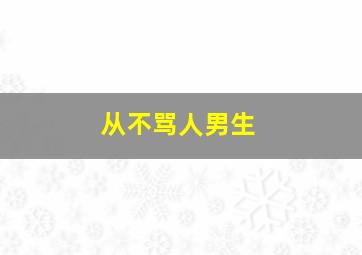 从不骂人男生